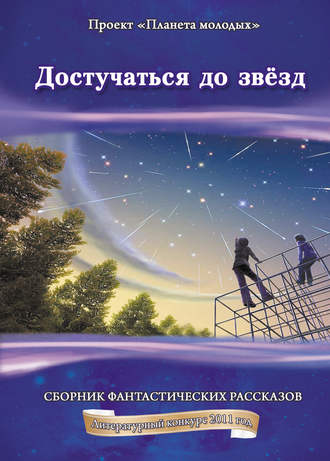 Проект «Планета молодых»

Достучаться до звёзд

СБОРНИК ФАНТАСТИЧЕСКИХ РАССКАЗОВ

Литературный конкурс 2011 год